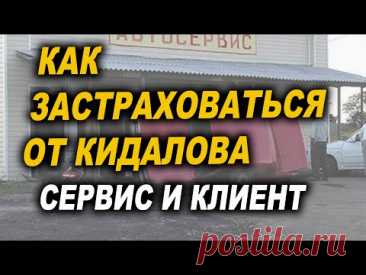 АВТОСЕРВИС

КАК ЗАСТРАХОВАТЬСЯ ОТ КИДАЛОВА

СЕРВИС И КЛИЕНТ

postila.ru